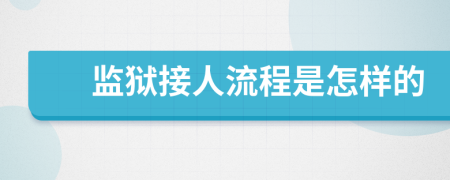 监狱接人流程是怎样的